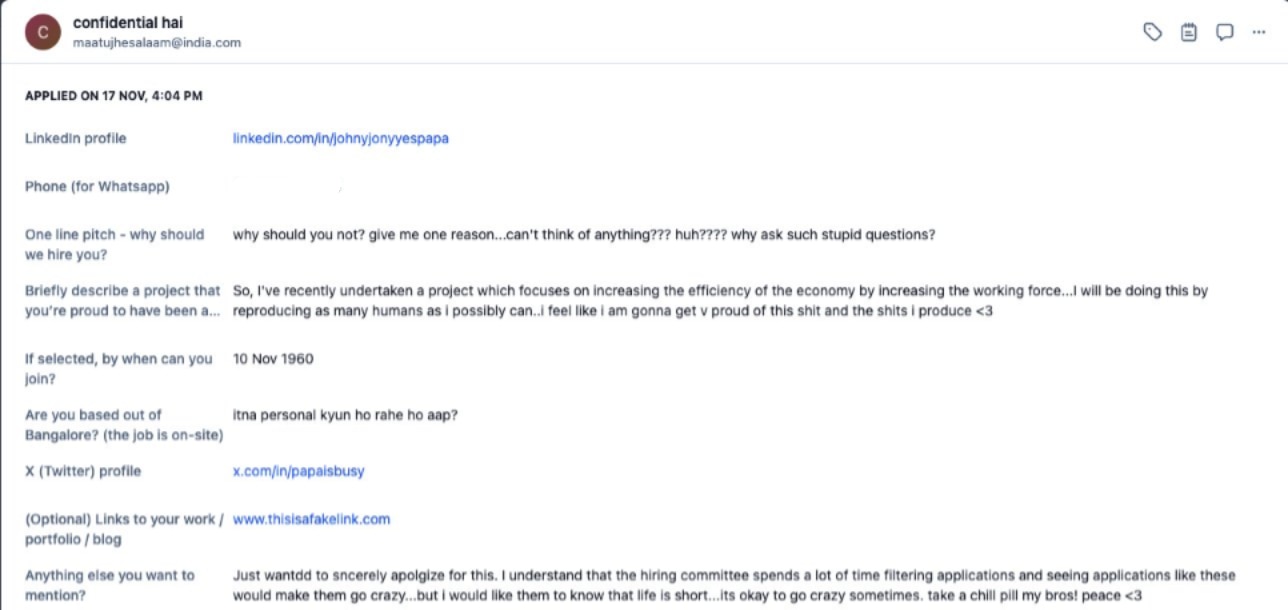 C

confidential hai
maatujhesalaam@india.com

APPLIED ON 17 NOV, 4:04 PM

| | |
|---|---|
| LinkedIn profile | linkedin.com/in/johnyjonyyespapa |
| Phone (for Whatsapp) | |
| One line pitch - why should we hire you? | why should you not? give me one reason...can't think of anything??? huh???? why ask such stupid questions? |
| Briefly describe a project that you're proud to have been a... | So, I've recently undertaken a project which focuses on increasing the efficiency of the economy by increasing the working force...I will be doing this by reproducing as many humans as i possibly can..i feel like i am gonna get v proud of this shit and the shits i produce <3 |
| If selected, by when can you join? | 10 Nov 1960 |
| Are you based out of Bangalore? (the job is on-site) | itna personal kyun ho rahe ho aap? |
| X (Twitter) profile | x.com/in/papaisbusy |
| (Optional) Links to your work / portfolio / blog | www.thisisafakelink.com |
| Anything else you want to mention? | Just wantdd to sncerely apolgize for this. I understand that the hiring committee spends a lot of time filtering applications and seeing applications like these would make them go crazy...but i would like them to know that life is short...its okay to go crazy sometimes. take a chill pill my bros! peace <3 |